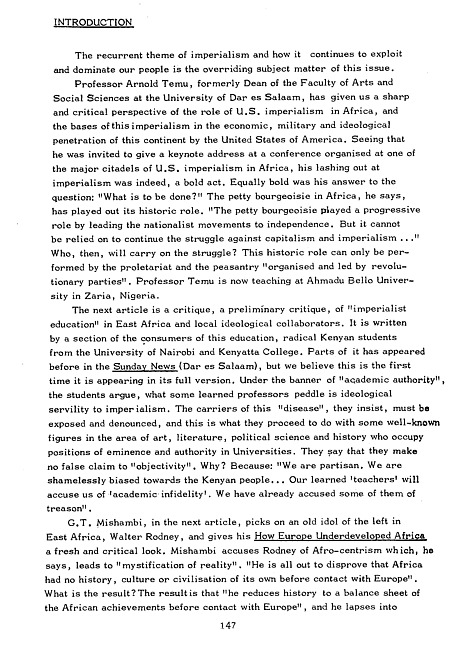 INTRODUCTION

The recurrent theme of imperialism and how it continues to exploit and dominate our people is the overriding subject matter of this issue.

Professor Arnold Temu, formerly Dean of the Faculty of Arts and Social Sciences at the University of Dar es Salaam, has given us a sharp and critical perspective of the role of U.S. imperialism in Africa, and the bases of this imperialism in the economic, military and ideological penetration of this continent by the United States of America. Seeing that he was invited to give a keynote address at a conference organised at one of the major citadels of U.S. imperialism in Africa, his lashing out at imperialism was indeed, a bold act. Equally bold was his answer to the question: "What is to be done?" The petty bourgeoisie in Africa, he says, has played out its historic role. "The petty bourgeoisie played a progressive role by leading the nationalist movements to independence. But it cannot be relied on to continue the struggle against capitalism and imperialism ..." Who, then, will carry on the struggle? This historic role can only be performed by the proletariat and the peasantry "organised and led by revolutionary parties". Professor Temu is now teaching at Ahmadu Bello University in Zaria, Nigeria.

The next article is a critique, a preliminary critique, of "imperialist education" in East Africa and local ideological collaborators. It is written by a section of the consumers of this education, radical Kenyan students from the University of Nairobi and Kenyatta College. Parts of it has appeared before in the Sunday News (Dar es Salaam), but we believe this is the first time it is appearing in its full version. Under the banner of "academic authority", the students argue, what some learned professors peddle is ideological servility to imperialism. The carriers of this "disease", they insist, must be exposed and denounced, and this is what they proceed to do with some well-known figures in the area of art, literature, political science and history who occupy positions of eminence and authority in Universities. They say that they make no false claim to "objectivity". Why? Because: "We are partisan. We are shamelessly biased towards the Kenyan people... Our learned 'teachers' will accuse us of 'academic infidelity'. We have already accused some of them of treason".

G.T. Mishambi, in the next article, picks on an old idol of the left in East Africa, Walter Rodney, and gives his How Europe Underdeveloped Africa a fresh and critical look. Mishambi accuses Rodney of Afro-centrism which, he says, leads to "mystification of reality". "He is all out to disprove that Africa had no history, culture or civilisation of its own before contact with Europe". What is the result? The result is that "he reduces history to a balance sheet of the African achievements before contact with Europe", and he lapses into

147